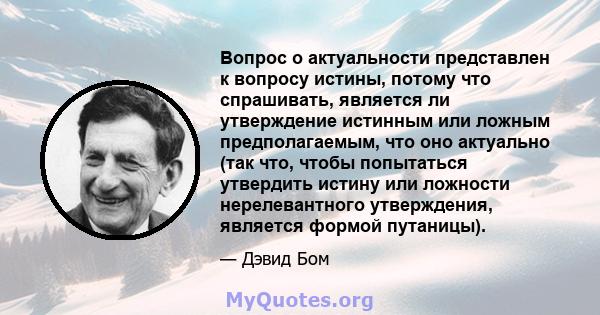 Вопрос о актуальности представлен к вопросу истины, потому что спрашивать, является ли утверждение истинным или ложным предполагаемым, что оно актуально (так что, чтобы попытаться утвердить истину или ложности нерелевантного утверждения, является формой путаницы).

— Дэвид Бом

MyQuotes.org